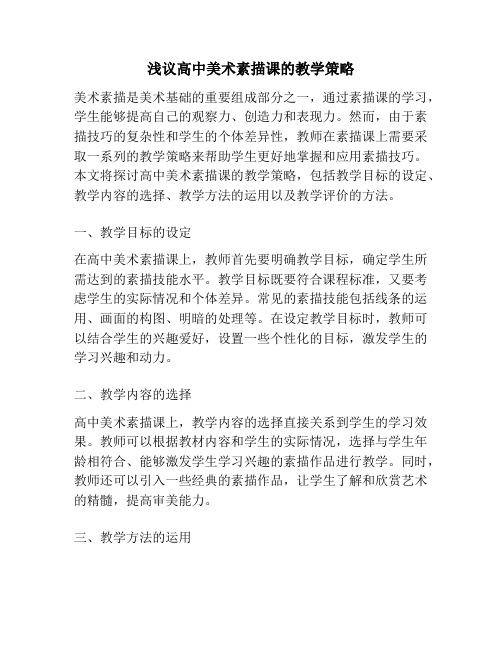 浅议高中美术素描课的教学策略

美术素描是美术基础的重要组成部分之一，通过素描课的学习，学生能够提高自己的观察力、创造力和表现力。然而，由于素描技巧的复杂性和学生的个体差异性，教师在素描课上需要采取一系列的教学策略来帮助学生更好地掌握和应用素描技巧。本文将探讨高中美术素描课的教学策略，包括教学目标的设定、教学内容的选择、教学方法的运用以及教学评价的方法。

一、教学目标的设定

在高中美术素描课上，教师首先要明确教学目标，确定学生所需达到的素描技能水平。教学目标既要符合课程标准，又要考虑学生的实际情况和个体差异。常见的素描技能包括线条的运用、画面的构图、明暗的处理等。在设定教学目标时，教师可以结合学生的兴趣爱好，设置一些个性化的目标，激发学生的学习兴趣和动力。

二、教学内容的选择

高中美术素描课上，教学内容的选择直接关系到学生的学习效果。教师可以根据教材内容和学生的实际情况，选择与学生年龄相符合、能够激发学生学习兴趣的素描作品进行教学。同时，教师还可以引入一些经典的素描作品，让学生了解和欣赏艺术的精髓，提高审美能力。

三、教学方法的运用